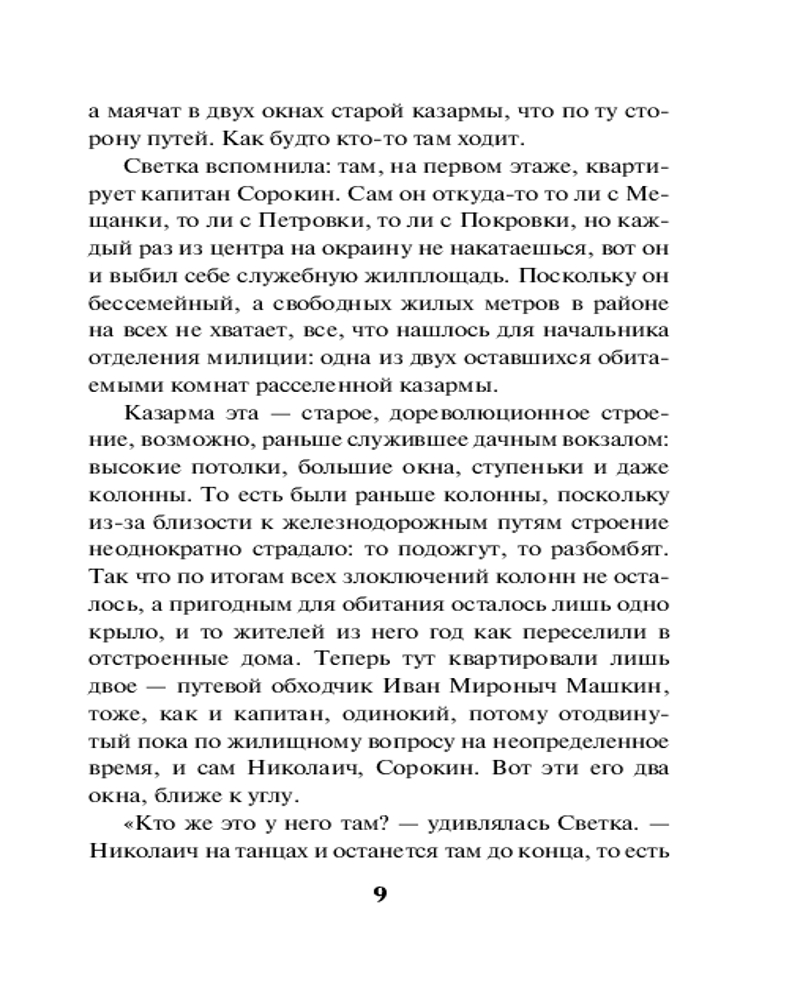 а маячат в двух окнах старой казармы, что по ту сторону путей. Как будто кто-то там ходит.

Светка вспомнила: там, на первом этаже, квартирует капитан Сорокин. Сам он откуда-то то ли с Мещанки, то ли с Петровки, то ли с Покровки, но каждый раз из центра на окраину не накатаешься, вот он и выбил себе служебную жилплощадь. Поскольку он бессемейный, а свободных жилых метров в районе на всех не хватает, все, что нашлось для начальника отделения милиции: одна из двух оставшихся обитаемыми комнат расселенной казармы.

Казарма эта — старое, дореволюционное строение, возможно, раньше служившее дачным вокзалом: высокие потолки, большие окна, ступеньки и даже колонны. То есть были раньше колонны, поскольку из-за близости к железнодорожным путям строение неоднократно страдало: то подожгут, то разбомбят. Так что по итогам всех злоключений колонн не осталось, а пригодным для обитания осталось лишь одно крыло, и то жителей из него год как переселили в отстроенные дома. Теперь тут квартировали лишь двое — путевой обходчик Иван Мироныч Машкин, тоже, как и капитан, одинокий, потому отодвинутый пока по жилищному вопросу на неопределенное время, и сам Николаич, Сорокин. Вот эти его два окна, ближе к углу.

«Кто же это у него там? — удивлялась Светка. — Николаич на танцах и останется там до конца, то есть

9